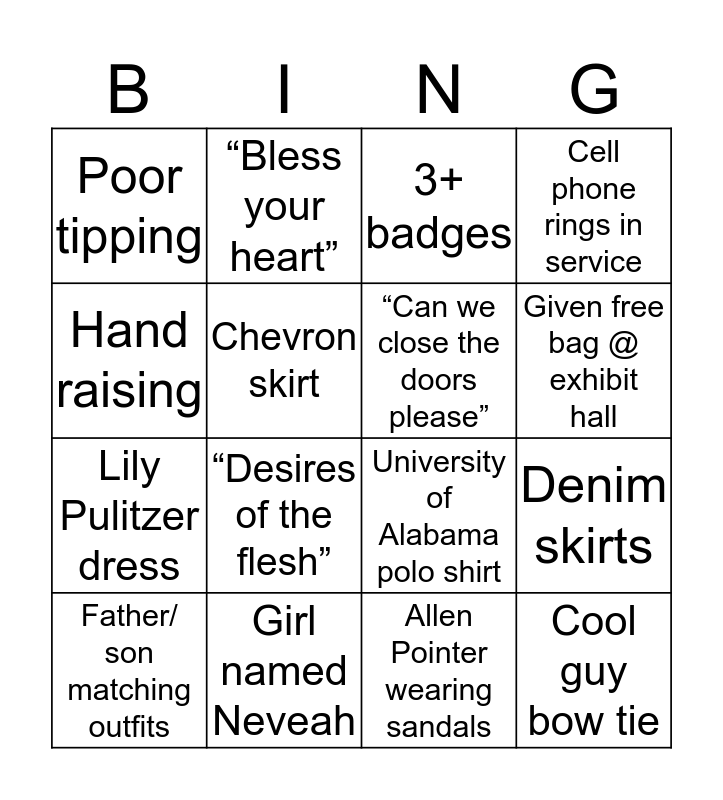 | B | I | N | G |
|---|---|---|---|
| Poor tipping | "Bless your heart" | 3+ badges | Cell phone rings in service |
| Hand raising | Chevron skirt | "Can we close the doors please" | Given free bag @ exhibit hall |
| Lily Pulitzer dress | "Desires of the flesh" | University of Alabama polo shirt | Denim skirts |
| Father/ son matching outfits | Girl named Neveah | Allen Pointer wearing sandals | Cool guy bow tie |